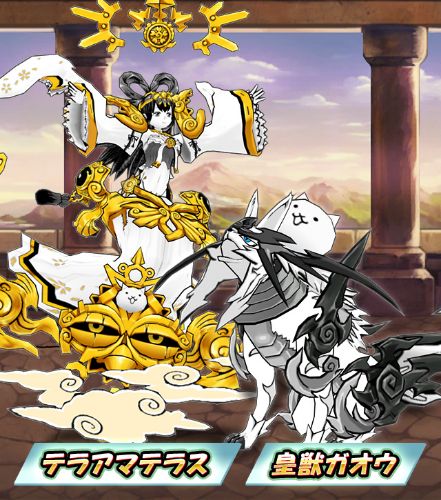 テラアマテラス

皇獣ガオウ